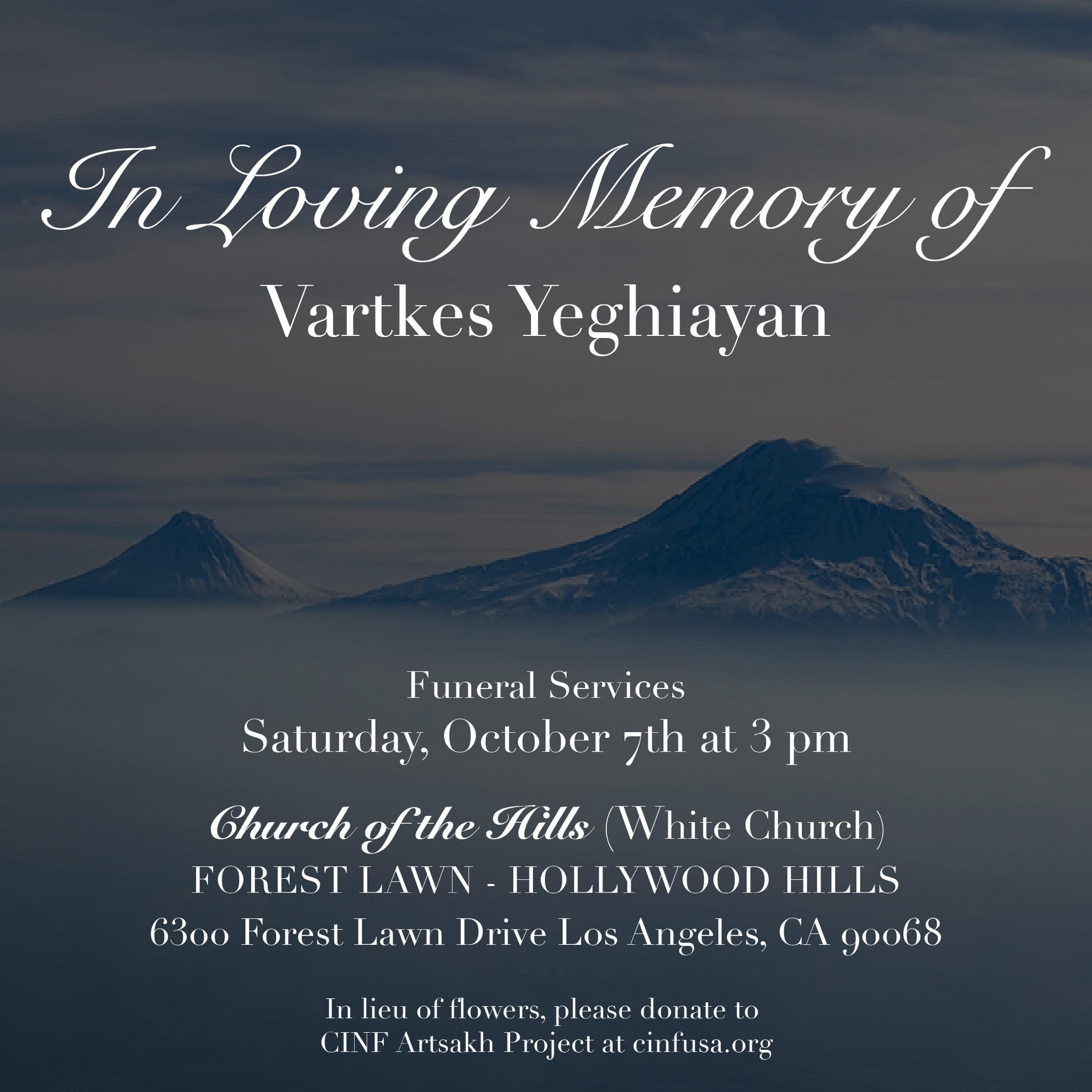 In Loving Memory of
Vartkes Yeghiayan

Funeral Services
Saturday, October 7th at 3 pm

Church of the Hills (White Church)
FOREST LAWN - HOLLYWOOD HILLS
6300 Forest Lawn Drive Los Angeles, CA 90068

In lieu of flowers, please donate to CINF Artsakh Project at cinfusa.org